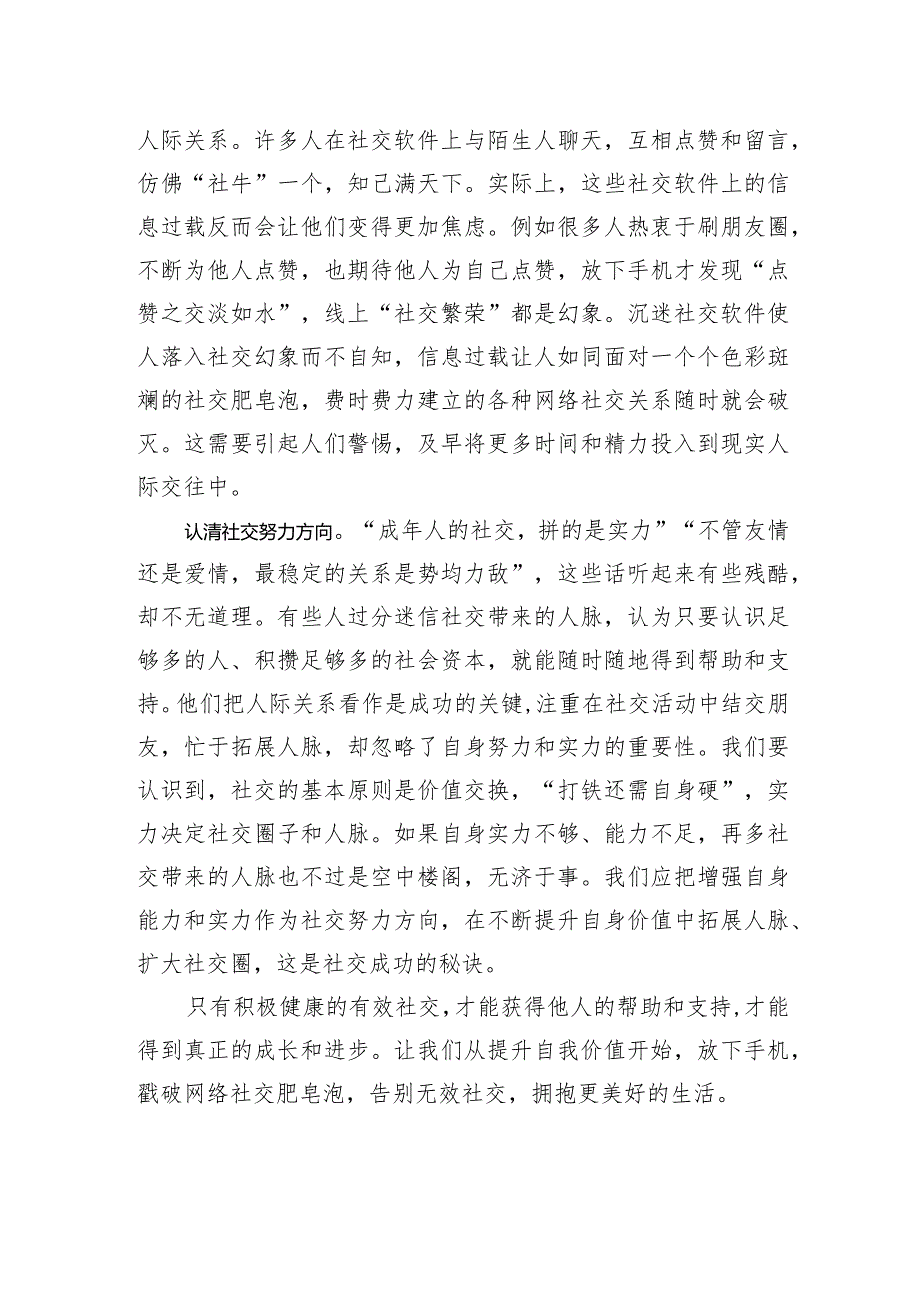 人际关系。许多人在社交软件上与陌生人聊天，互相点赞和留言，仿佛“社牛”一个，知己满天下。实际上，这些社交软件上的信息过载反而会让他们变得更加焦虑。例如很多人热衷于刷朋友圈，不断为他人点赞，也期待他人为自己点赞，放下手机才发现“点赞之交淡如水”，线上“社交繁荣”都是幻象。沉迷社交软件使人落入社交幻象而不自知，信息过载让人如同面对一个个色彩斑斓的社交肥皂泡，费时费力建立的各种网络社交关系随时就会破灭。这需要引起人们警惕，及早将更多时间和精力投入到现实人际交往中。

认清社交努力方向。“成年人的社交，拼的是实力”“不管友情还是爱情，最稳定的关系是势均力敌”，这些话听起来有些残酷，却不无道理。有些人过分迷信社交带来的人脉，认为只要认识足够多的人、积攒足够多的社会资本，就能随时随地得到帮助和支持。他们把人际关系看作是成功的关键，注重在社交活动中结交朋友，忙于拓展人脉，却忽略了自身努力和实力的重要性。我们要认识到，社交的基本原则是价值交换，“打铁还需自身硬”，实力决定社交圈子和人脉。如果自身实力不够、能力不足，再多社交带来的人脉也不过是空中楼阁，无济于事。我们应把增强自身能力和实力作为社交努力方向，在不断提升自身价值中拓展人脉、扩大社交圈，这是社交成功的秘诀。

只有积极健康的有效社交，才能获得他人的帮助和支持，才能得到真正的成长和进步。让我们从提升自我价值开始，放下手机，戳破网络社交肥皂泡，告别无效社交，拥抱更美好的生活。